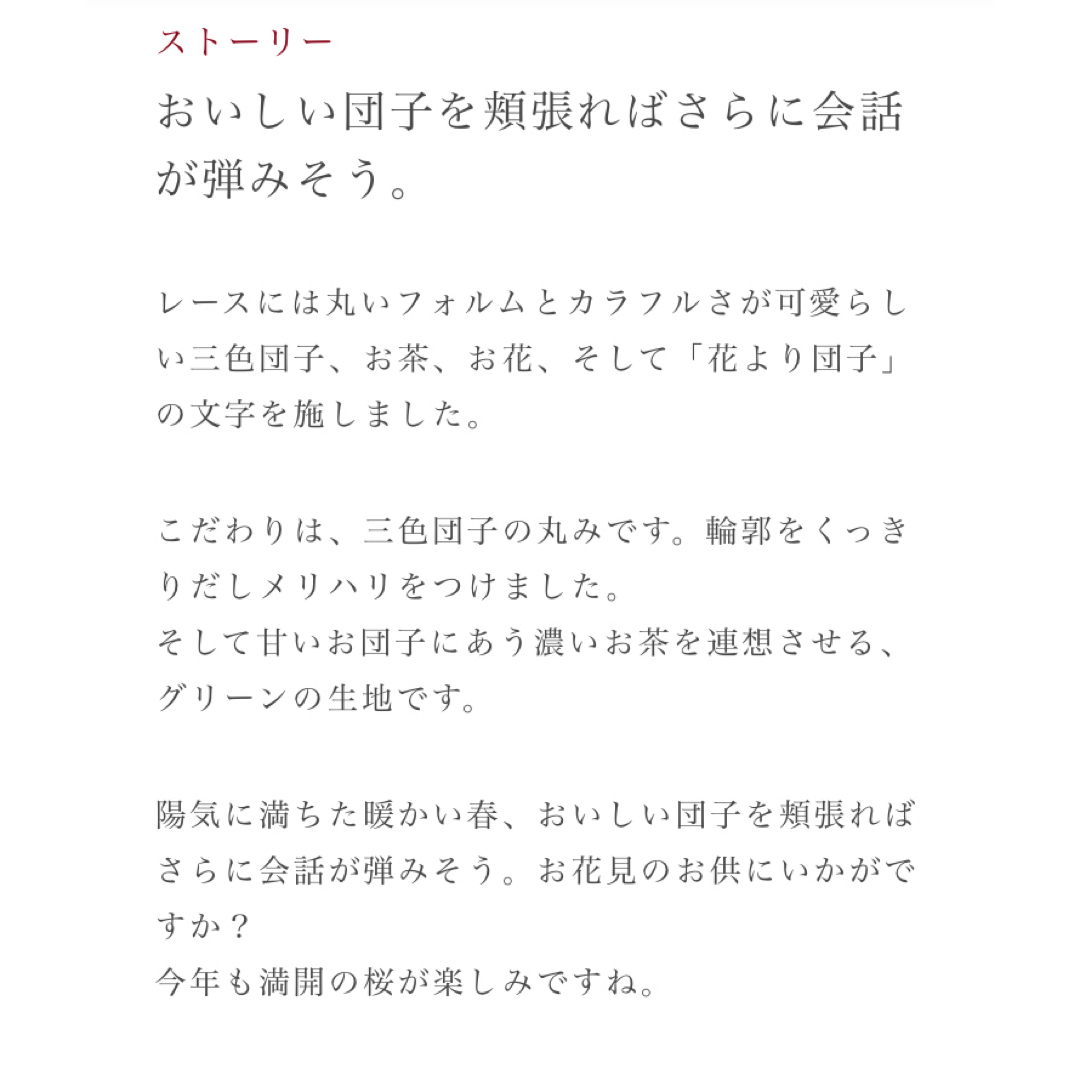 ストーリー

おいしい団子を頬張ればさらに会話が弾みそう。

レースには丸いフォルムとカラフルさが可愛らしい三色団子、お茶、お花、そして「花より団子」の文字を施しました。

こだわりは、三色団子の丸みです。輪郭をくっきりだしメリハリをつけました。
そして甘いお団子にあう濃いお茶を連想させる、グリーンの生地です。

陽気に満ちた暖かい春、おいしい団子を頬張ればさらに会話が弾みそう。お花見のお供にいかがですか？
今年も満開の桜が楽しみですね。